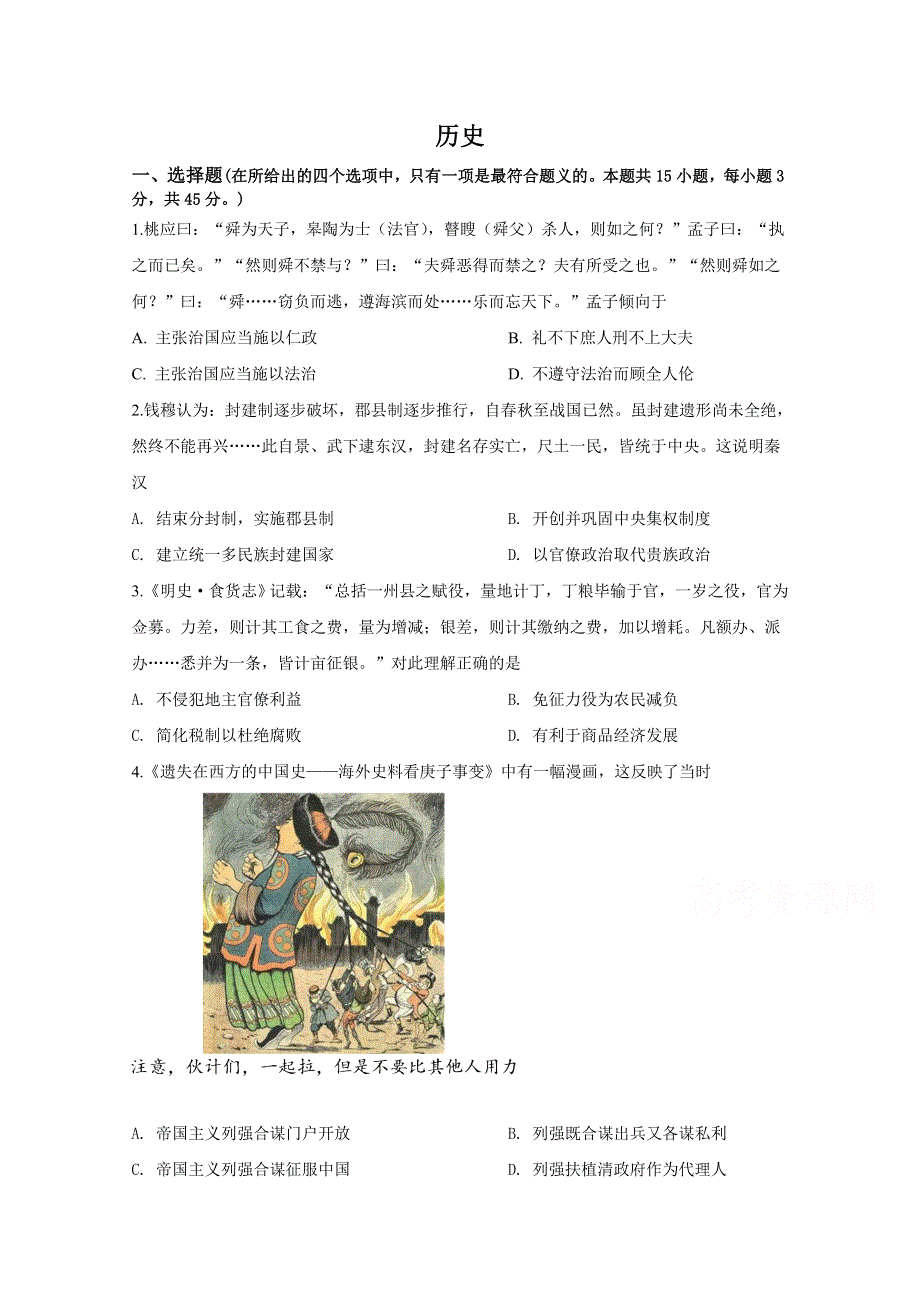 历史

一、选择题(在所给出的四个选项中，只有一项是最符合题义的。本题共 15 小题，每小题 3 分，共 45 分。)

1.桃应曰：“舜为天子，皋陶为士（法官），瞽瞍（舜父）杀人，则如之何？”孟子曰：“执之而已矣。”“然则舜不禁与？”曰：“夫舜恶得而禁之？夫有所受之也。”“然则舜如之何？”曰：“舜……窃负而逃，遵海滨而处……乐而忘天下。”孟子倾向于

A. 主张治国应当施以仁政
B. 礼不下庶人刑不上大夫
C. 主张治国应当施以法治
D. 不遵守法治而顾全人伦

2.钱穆认为：封建制逐步破坏，郡县制逐步推行，自春秋至战国已然。虽封建遗形尚未全绝，然终不能再兴……此自景、武下逮东汉，封建名存实亡，尺土一民，皆统于中央。这说明秦汉

A. 结束分封制，实施郡县制
B. 开创并巩固中央集权制度
C. 建立统一多民族封建国家
D. 以官僚政治取代贵族政治

3.《明史·食货志》记载：“总括一州县之赋役，量地计丁，丁粮毕输于官，一岁之役，官为佥募。力差，则计其工食之费，量为增减；银差，则计其缴纳之费，加以增耗。凡额办、派办……悉并为一条，皆计亩征银。”对此理解正确的是

A. 不侵犯地主官僚利益
B. 免征力役为农民减负
C. 简化税制以杜绝腐败
D. 有利于商品经济发展

4.《遗失在西方的中国史——海外史料看庚子事变》中有一幅漫画，这反映了当时

高考资源网

注意，伙计们，一起拉，但是不要比其他人用力

A. 帝国主义列强合谋门户开放
B. 列强既合谋出兵又各谋私利
C. 帝国主义列强合谋征服中国
D. 列强扶植清政府作为代理人